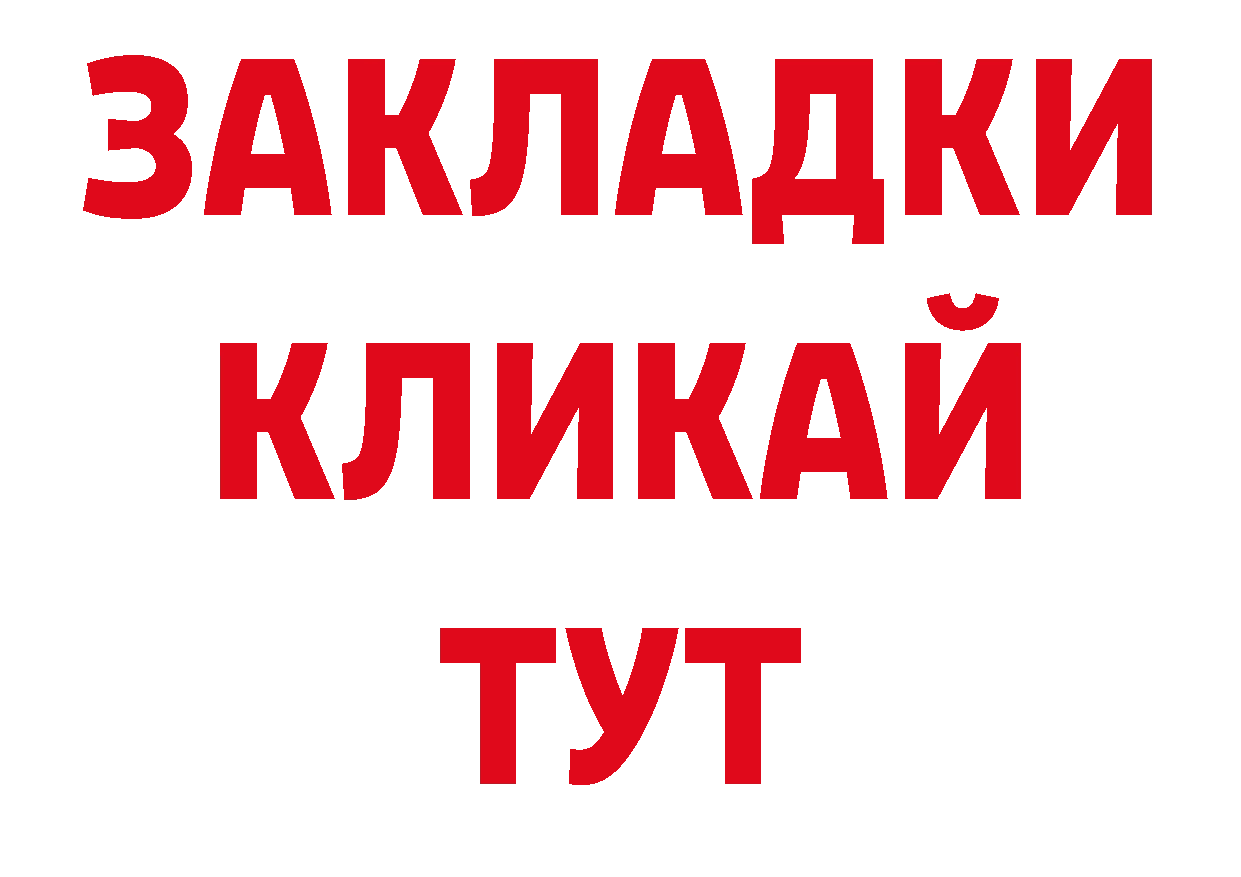 ЗАКЛАДКИ
КЛИКАЙ
ТУТ